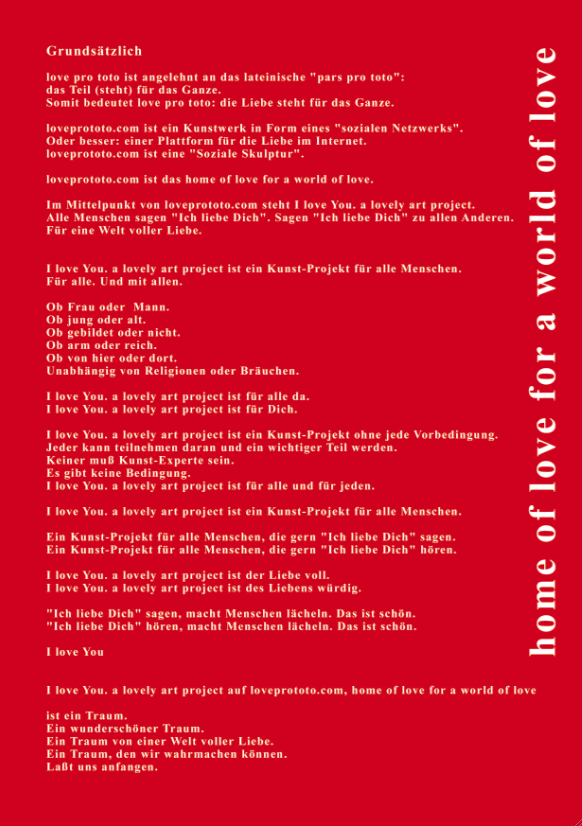 Grundsätzlich

love pro toto ist angelehnt an das lateinische "pars pro toto":
das Teil (steht) für das Ganze.
Somit bedeutet love pro toto: die Liebe steht für das Ganze.

loveprototo.com ist ein Kunstwerk in Form eines "sozialen Netzwerks".
Oder besser: einer Plattform für die Liebe im Internet.
loveprototo.com ist eine "Soziale Skulptur".

loveprototo.com ist das home of love for a world of love.

Im Mittelpunkt von loveprototo.com steht I love You. a lovely art project.
Alle Menschen sagen "Ich liebe Dich". Sagen "Ich liebe Dich" zu allen Anderen.
Für eine Welt voller Liebe.

I love You. a lovely art project ist ein Kunst-Projekt für alle Menschen.
Für alle. Und mit allen.

Ob Frau oder Mann.
Ob jung oder alt.
Ob gebildet oder nicht.
Ob arm oder reich.
Ob von hier oder dort.
Unabhängig von Religionen oder Bräuchen.

I love You. a lovely art project ist für alle da.
I love You. a lovely art project ist für Dich.

I love You. a lovely art project ist ein Kunst-Projekt ohne jede Vorbedingung.
Jeder kann teilnehmen daran und ein wichtiger Teil werden.
Keiner muß Kunst-Experte sein.
Es gibt keine Bedingung.
I love You. a lovely art project ist für alle und für jeden.

I love You. a lovely art project ist ein Kunst-Projekt für alle Menschen.

Ein Kunst-Projekt für alle Menschen, die gern "Ich liebe Dich" sagen.
Ein Kunst-Projekt für alle Menschen, die gern "Ich liebe Dich" hören.

I love You. a lovely art project ist der Liebe voll.
I love You. a lovely art project ist des Liebens würdig.

"Ich liebe Dich" sagen, macht Menschen lächeln. Das ist schön.
"Ich liebe Dich" hören, macht Menschen lächeln. Das ist schön.

I love You

I love You. a lovely art project auf loveprototo.com, home of love for a world of love

ist ein Traum.
Ein wunderschöner Traum.
Ein Traum von einer Welt voller Liebe.
Ein Traum, den wir wahrmachen können.
Laßt uns anfangen.

home of love for a world of love